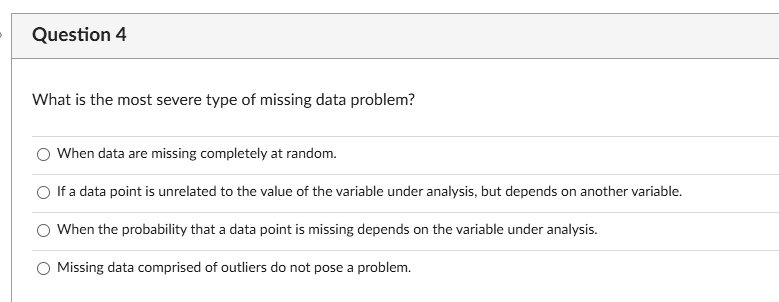 Question 4

What is the most severe type of missing data problem?

When data are missing completely at random.

If a data point is unrelated to the value of the variable under analysis, but depends on another variable.

When the probability that a data point is missing depends on the variable under analysis.

Missing data comprised of outliers do not pose a problem.